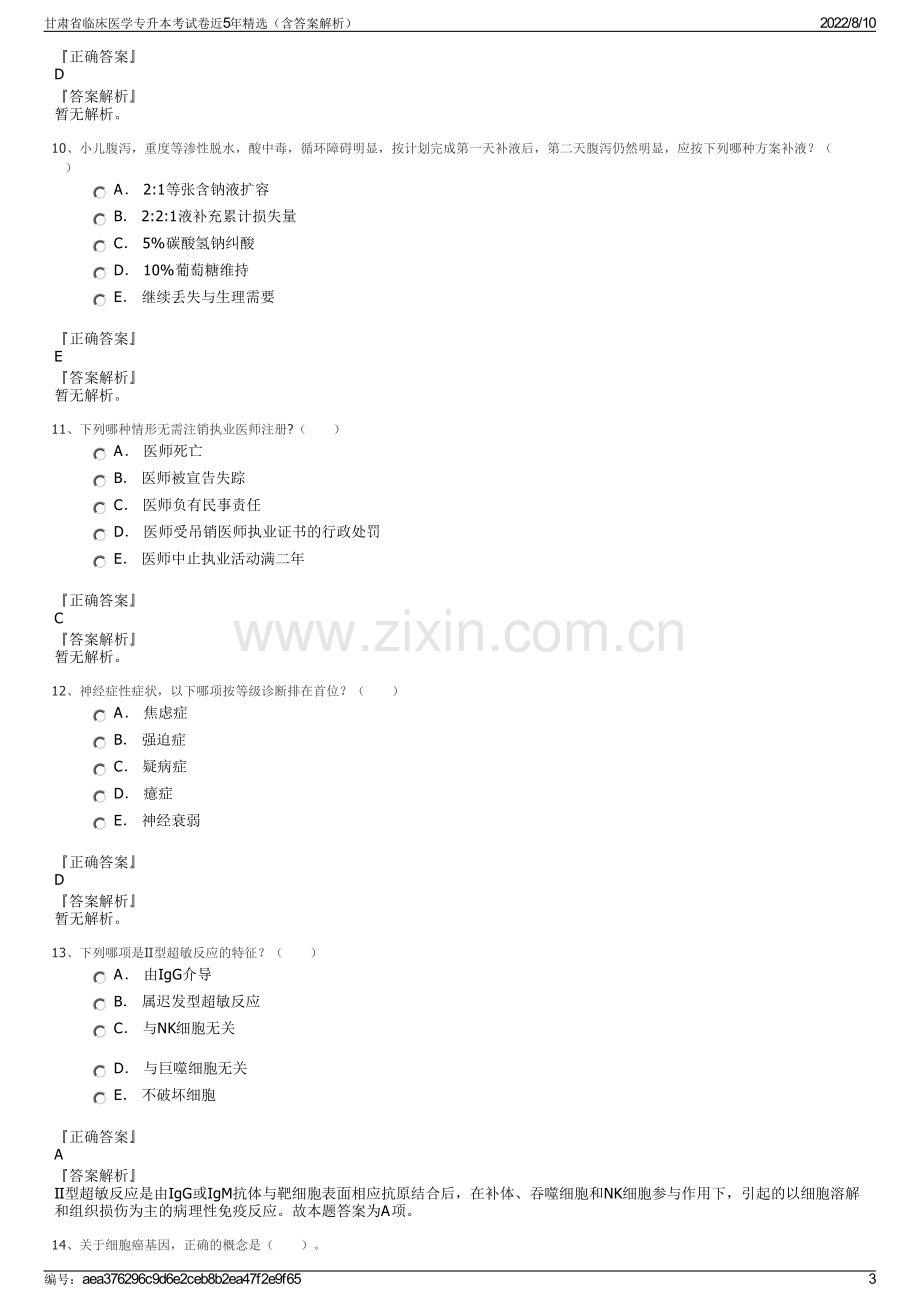 甘肃省临床医学专升本考试卷近5年精选（含答案解析） 2022/8/10

『正确答案』
D

『答案解析』
暂无解析。

10、小儿腹泻，重度等渗性脱水，酸中毒，循环障碍明显，按计划完成第一天补液后，第二天腹泻仍然明显，应按下列哪种方案补液？（ ）

A. 2:1等张含钠液扩容
B. 2:2:1液补充累计损失量
C. 5%碳酸氢钠纠酸
D. 10%葡萄糖维持
E. 继续丢失与生理需要

『正确答案』
E

『答案解析』
暂无解析。

11、下列哪种情形无需注销执业医师注册?（ ）

A. 医师死亡
B. 医师被宣告失踪
C. 医师负有民事责任
D. 医师受吊销医师执业证书的行政处罚
E. 医师中止执业活动满二年

『正确答案』
C

『答案解析』
暂无解析。

12、神经症性症状，以下哪项按等级诊断排在首位？（ ）

A. 焦虑症
B. 强迫症
C. 疑病症
D. 癔症
E. 神经衰弱

『正确答案』
D

『答案解析』
暂无解析。

13、下列哪项是Ⅱ型超敏反应的特征？（ ）

A. 由IgG介导
B. 属迟发型超敏反应
C. 与NK细胞无关
D. 与巨噬细胞无关
E. 不破坏细胞

『正确答案』
A

『答案解析』
Ⅱ型超敏反应是由IgG或IgM抗体与靶细胞表面相应抗原结合后，在补体、吞噬细胞和NK细胞参与作用下，引起的以细胞溶解和组织损伤为主的病理性免疫反应。故本题答案为A项。

14、关于细胞癌基因，正确的概念是（ ）。

编号：aea376296c9d6e2ceb8b2ea47f2e9f65 3

www.zixin.com.cn